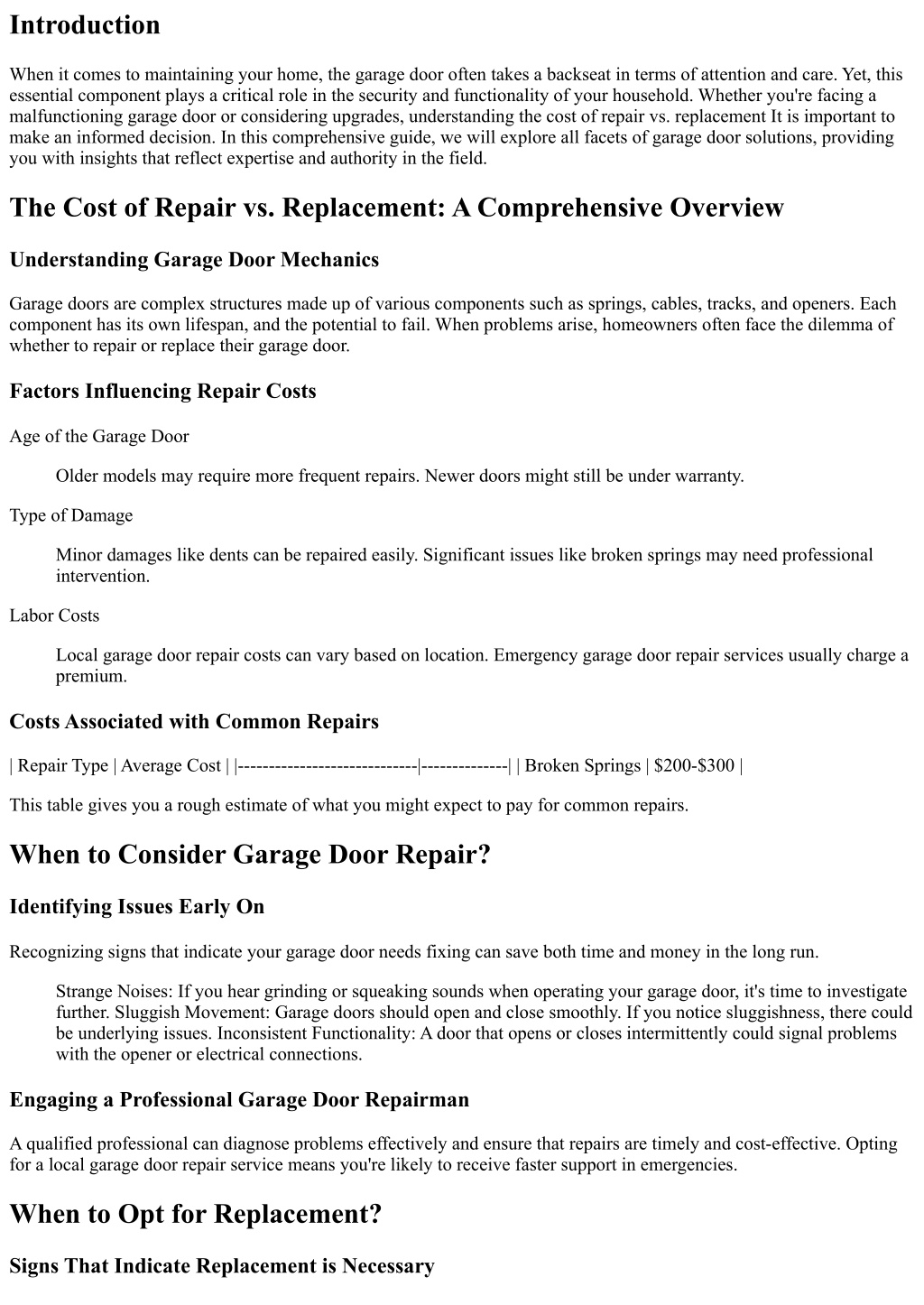 Introduction

When it comes to maintaining your home, the garage door often takes a backseat in terms of attention and care. Yet, this essential component plays a critical role in the security and functionality of your household. Whether you're facing a malfunctioning garage door or considering upgrades, understanding the cost of repair vs. replacement It is important to make an informed decision. In this comprehensive guide, we will explore all facets of garage door solutions, providing you with insights that reflect expertise and authority in the field.

The Cost of Repair vs. Replacement: A Comprehensive Overview

Understanding Garage Door Mechanics

Garage doors are complex structures made up of various components such as springs, cables, tracks, and openers. Each component has its own lifespan, and the potential to fail. When problems arise, homeowners often face the dilemma of whether to repair or replace their garage door.

Factors Influencing Repair Costs

Age of the Garage Door

Older models may require more frequent repairs. Newer doors might still be under warranty.

Type of Damage

Minor damages like dents can be repaired easily. Significant issues like broken springs may need professional intervention.

Labor Costs

Local garage door repair costs can vary based on location. Emergency garage door repair services usually charge a premium.

Costs Associated with Common Repairs

| Repair Type | Average Cost | |-----------------------------|--------------| | Broken Springs | $200-$300 |

This table gives you a rough estimate of what you might expect to pay for common repairs.

When to Consider Garage Door Repair?

Identifying Issues Early On

Recognizing signs that indicate your garage door needs fixing can save both time and money in the long run.

Strange Noises: If you hear grinding or squeaking sounds when operating your garage door, it's time to investigate further. Sluggish Movement: Garage doors should open and close smoothly. If you notice sluggishness, there could be underlying issues. Inconsistent Functionality: A door that opens or closes intermittently could signal problems with the opener or electrical connections.

Engaging a Professional Garage Door Repairman

A qualified professional can diagnose problems effectively and ensure that repairs are timely and cost-effective. Opting for a local garage door repair service means you're likely to receive faster support in emergencies.

When to Opt for Replacement?

Signs That Indicate Replacement is Necessary